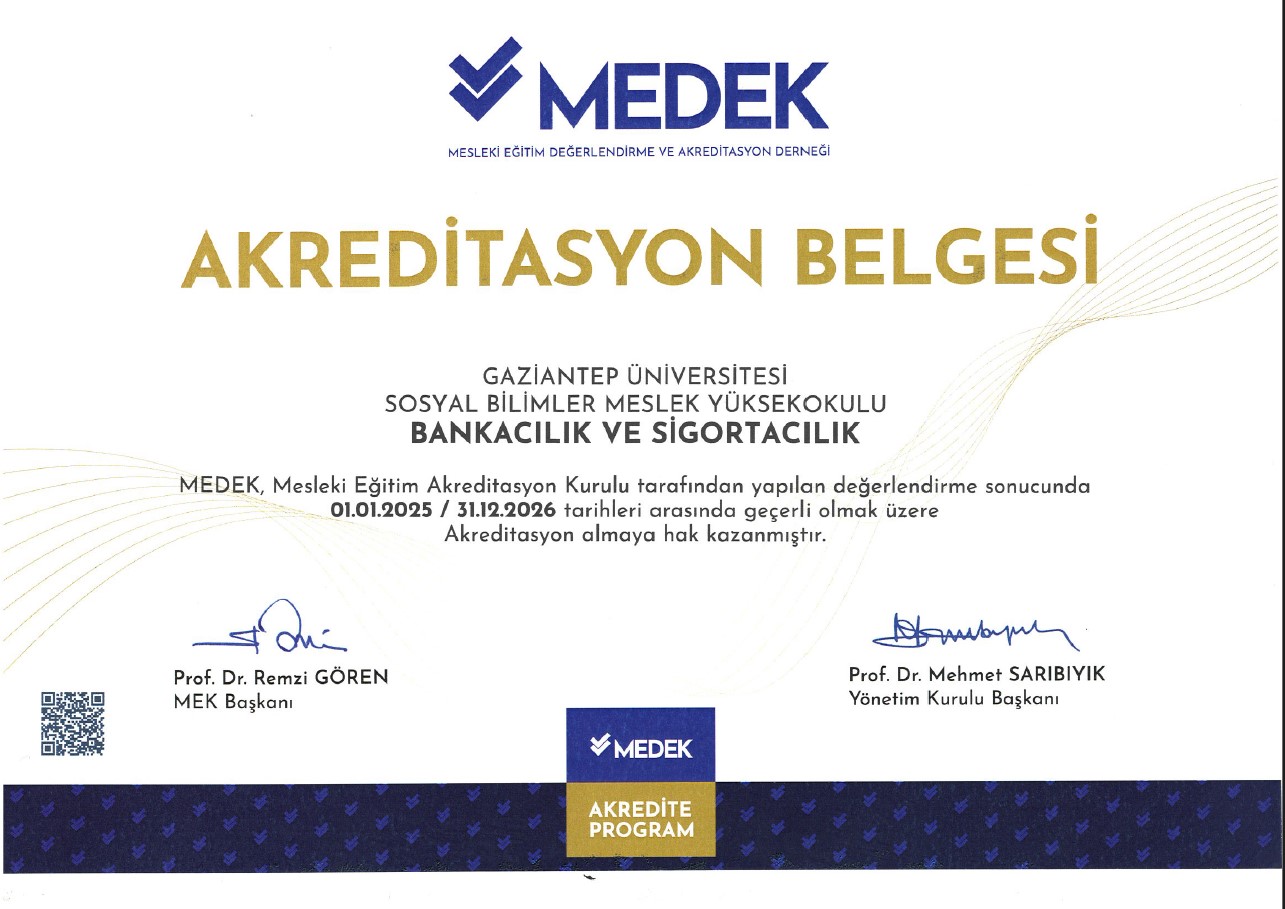 MEDEK
MESLEKİ EĞİTİM DEĞERLENDİRME VE AKREDİTASYON DERNEĞİ

AKREDİTASYON BELGESİ

GAZİANTEP ÜNİVERSİTESİ
SOSYAL BİLİMLER MESLEK YÜKSEKOKULU
BANKACILIK VE SİGORTACILIK

MEDEK, Mesleki Eğitim Akreditasyon Kurulu tarafından yapılan değerlendirme sonucunda 01.01.2025 / 31.12.2026 tarihleri arasında geçerli olmak üzere Akreditasyon almaya hak kazanmıştır.

Prof. Dr. Remzi GÖREN
MEK Başkanı

Prof. Dr. Mehmet SARIBIYIK
Yönetim Kurulu Başkanı

MEDEK
AKREDİTE PROGRAM